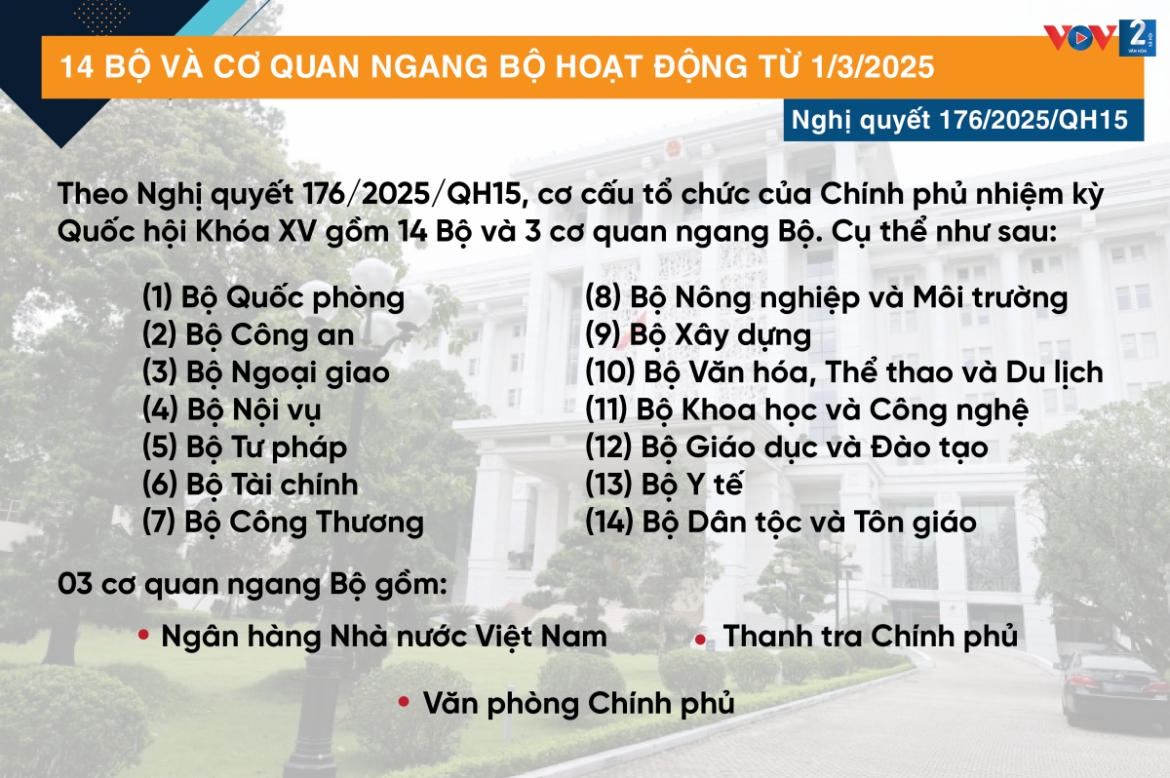 VOV 2

14 BỘ VÀ CƠ QUAN NGANG BỘ HOẠT ĐỘNG TỪ 1/3/2025

Nghị quyết 176/2025/QH15

Theo Nghị quyết 176/2025/QH15, cơ cấu tổ chức của Chính phủ nhiệm kỳ Quốc hội Khóa XV gồm 14 Bộ và 3 cơ quan ngang Bộ. Cụ thể như sau:

(1) Bộ Quốc phòng
(2) Bộ Công an
(3) Bộ Ngoại giao
(4) Bộ Nội vụ
(5) Bộ Tư pháp
(6) Bộ Tài chính
(7) Bộ Công Thương

(8) Bộ Nông nghiệp và Môi trường
(9) Bộ Xây dựng
(10) Bộ Văn hóa, Thể thao và Du lịch
(11) Bộ Khoa học và Công nghệ
(12) Bộ Giáo dục và Đào tạo
(13) Bộ Y tế
(14) Bộ Dân tộc và Tôn giáo

03 cơ quan ngang Bộ gồm:

• Ngân hàng Nhà nước Việt Nam
• Thanh tra Chính phủ
• Văn phòng Chính phủ